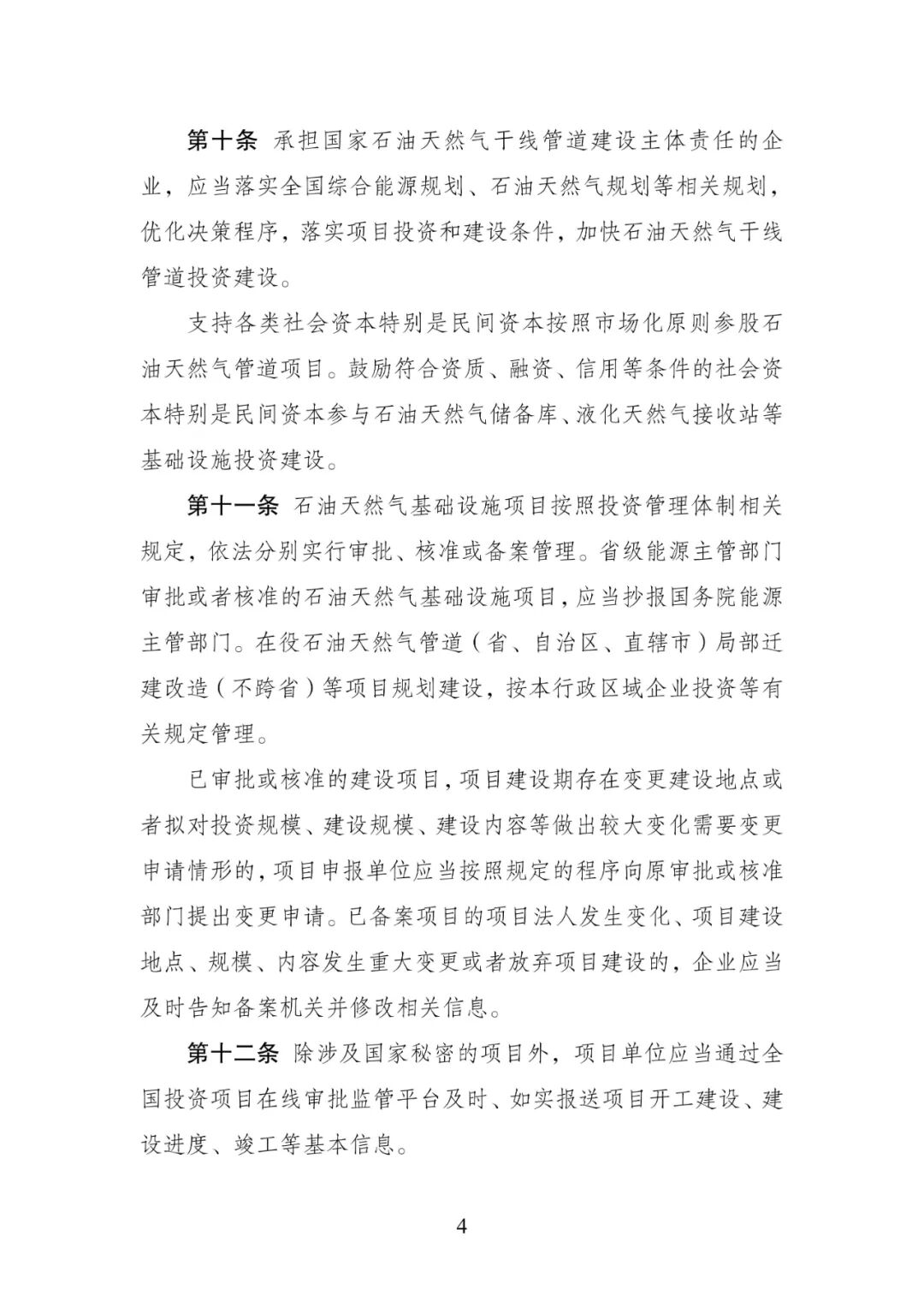 第十条 承担国家石油天然气干线管道建设主体责任的企业，应当落实全国综合能源规划、石油天然气规划等相关规划，优化决策程序，落实项目投资和建设条件，加快石油天然气干线管道投资建设。

支持各类社会资本特别是民间资本按照市场化原则参股石油天然气管道项目。鼓励符合资质、融资、信用等条件的社会资本特别是民间资本参与石油天然气储备库、液化天然气接收站等基础设施投资建设。

第十一条 石油天然气基础设施项目按照投资管理体制相关规定，依法分别实行审批、核准或备案管理。省级能源主管部门审批或者核准的石油天然气基础设施项目，应当抄报国务院能源主管部门。在役石油天然气管道（省、自治区、直辖市）局部迁建改造（不跨省）等项目规划建设，按本行政区域企业投资等有关规定管理。

已审批或核准的建设项目，项目建设期存在变更建设地点或者拟对投资规模、建设规模、建设内容等做出较大变化需要变更申请情形的，项目申报单位应当按照规定的程序向原审批或核准部门提出变更申请。已备案项目的项目法人发生变化、项目建设地点、规模、内容发生重大变更或者放弃项目建设的，企业应当及时告知备案机关并修改相关信息。

第十二条 除涉及国家秘密的项目外，项目单位应当通过全国投资项目在线审批监管平台及时、如实报送项目开工建设、建设进度、竣工等基本信息。

4